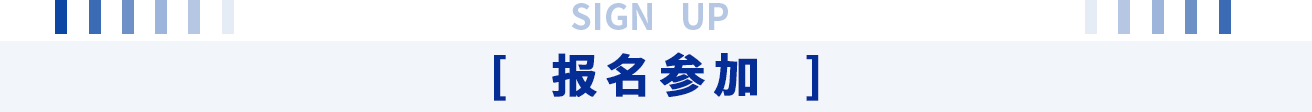 SIGN UP

[ 报名参加 ]